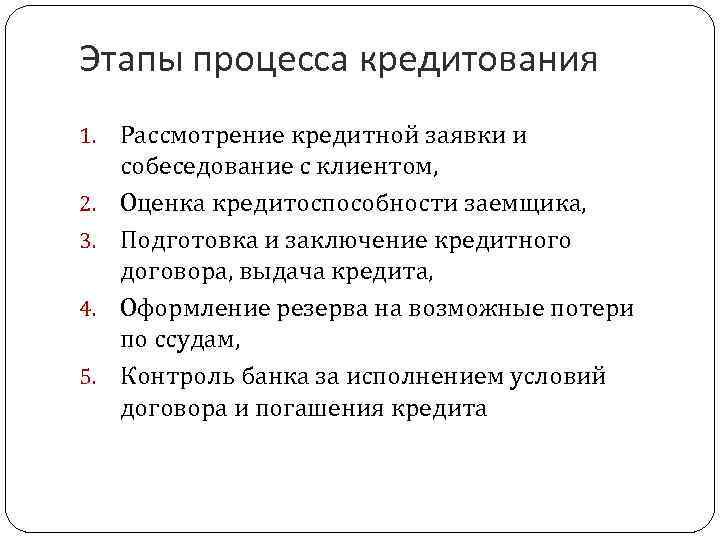 Этапы процесса кредитования

1. Рассмотрение кредитной заявки и собеседование с клиентом,
2. Оценка кредитоспособности заемщика,
3. Подготовка и заключение кредитного договора, выдача кредита,
4. Оформление резерва на возможные потери по ссудам,
5. Контроль банка за исполнением условий договора и погашения кредита